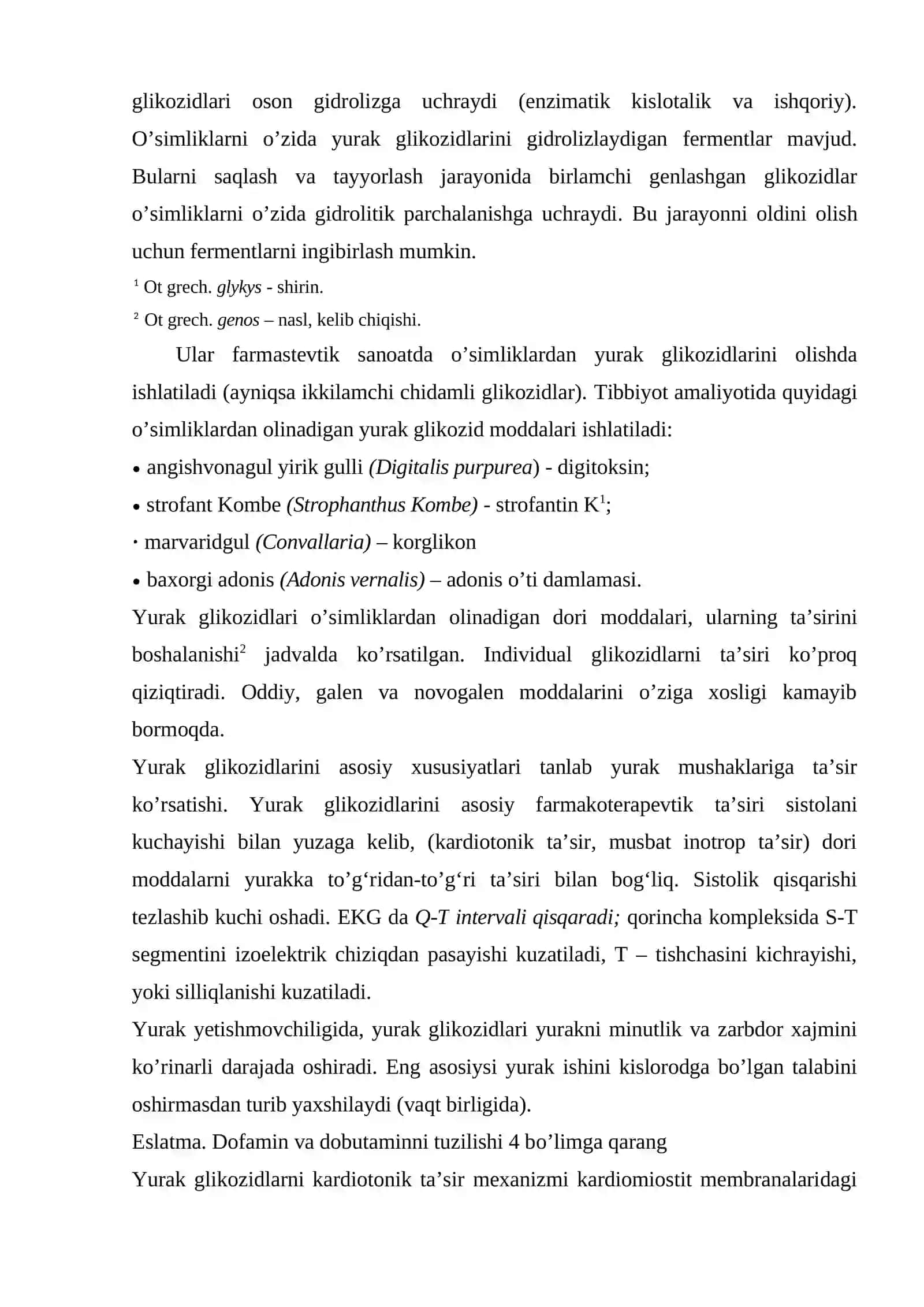 glikozidlari oson gidrolizga uchraydi (enzimatik kislotalik va ishqoriy). O'simliklarni o'zida yurak glikozidlarini gidrolizlaydigan fermentlar mavjud. Bularni saqlash va tayyorlash jarayonida birlamchi genlashgan glikozidlar o'simliklarni o'zida gidrolitik parchalanishga uchraydi. Bu jarayonni oldini olish uchun fermentlarni ingibirlash mumkin.

$^{1}$ Ot grech. glykys - shirin.

$^{2}$ Ot grech. genos – nasl, kelib chiqishi.

Ular farmastevtik sanoatda o'simliklardan yurak glikozidlarini olishda ishlatiladi (ayniqsa ikkilamchi chidamli glikozidlar). Tibbiyot amaliyotida quyidagi o'simliklardan olinadigan yurak glikozid moddalari ishlatiladi:

• angishvonagul yirik gulli (Digitalis purpurea) - digitoksin;
• strofant Kombe (Strophanthus Kombe) - strofantin K$^{1}$;
• marvaridgul (Convallaria) – korglikon
• baxorgi adonis (Adonis vernalis) – adonis o'ti damlamasi.

Yurak glikozidlari o'simliklardan olinadigan dori moddalari, ularning ta'sirini boshalanishi$^{2}$ jadvalda ko'rsatilgan. Individual glikozidlarni ta'siri ko'proq qiziqtiradi. Oddiy, galen va novogalen moddalarini o'ziga xosligi kamayib bormoqda.

Yurak glikozidlarini asosiy xususiyatlari tanlab yurak mushaklariga ta'sir ko'rsatishi. Yurak glikozidlarini asosiy farmakoterapevtik ta'siri sistolani kuchayishi bilan yuzaga kelib, (kardiotonik ta'sir, musbat inotrop ta'sir) dori moddalarni yurakka to'g'ridan-to'g'ri ta'siri bilan bog'liq. Sistolik qisqarishi tezlashib kuchi oshadi. EKG da Q-T intervali qisqaradi; qorincha kompleksida S-T segmentini izoelektrik chiziqdan pasayishi kuzatiladi, T – tishchasini kichrayishi, yoki silliqlanishi kuzatiladi.

Yurak yetishmovchiligida, yurak glikozidlari yurakni minutlik va zarbdor xajmini ko'rinarli darajada oshiradi. Eng asosiysi yurak ishini kislorodga bo'lgan talabini oshirmasdan turib yaxshilaydi (vaqt birligida).

Eslatma. Dofamin va dobutaminni tuzilishi 4 bo'limga qarang

Yurak glikozidlarni kardiotonik ta'sir mexanizmi kardiomiostit membranalaridagi